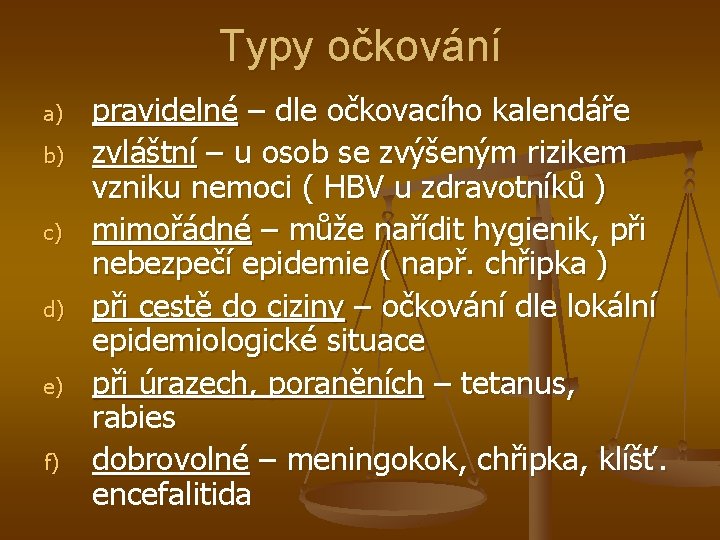 Typy očkování

a) pravidelné – dle očkovacího kalendáře
b) zvláštní – u osob se zvýšeným rizikem vzniku nemoci ( HBV u zdravotníků )
c) mimořádné – může nařídit hygienik, při nebezpečí epidemie ( např. chřipka )
d) při cestě do ciziny – očkování dle lokální epidemiologické situace
e) při úrazech, poraněních – tetanus, rabies
f) dobrovolné – meningokok, chřipka, klíšť. encefalitida